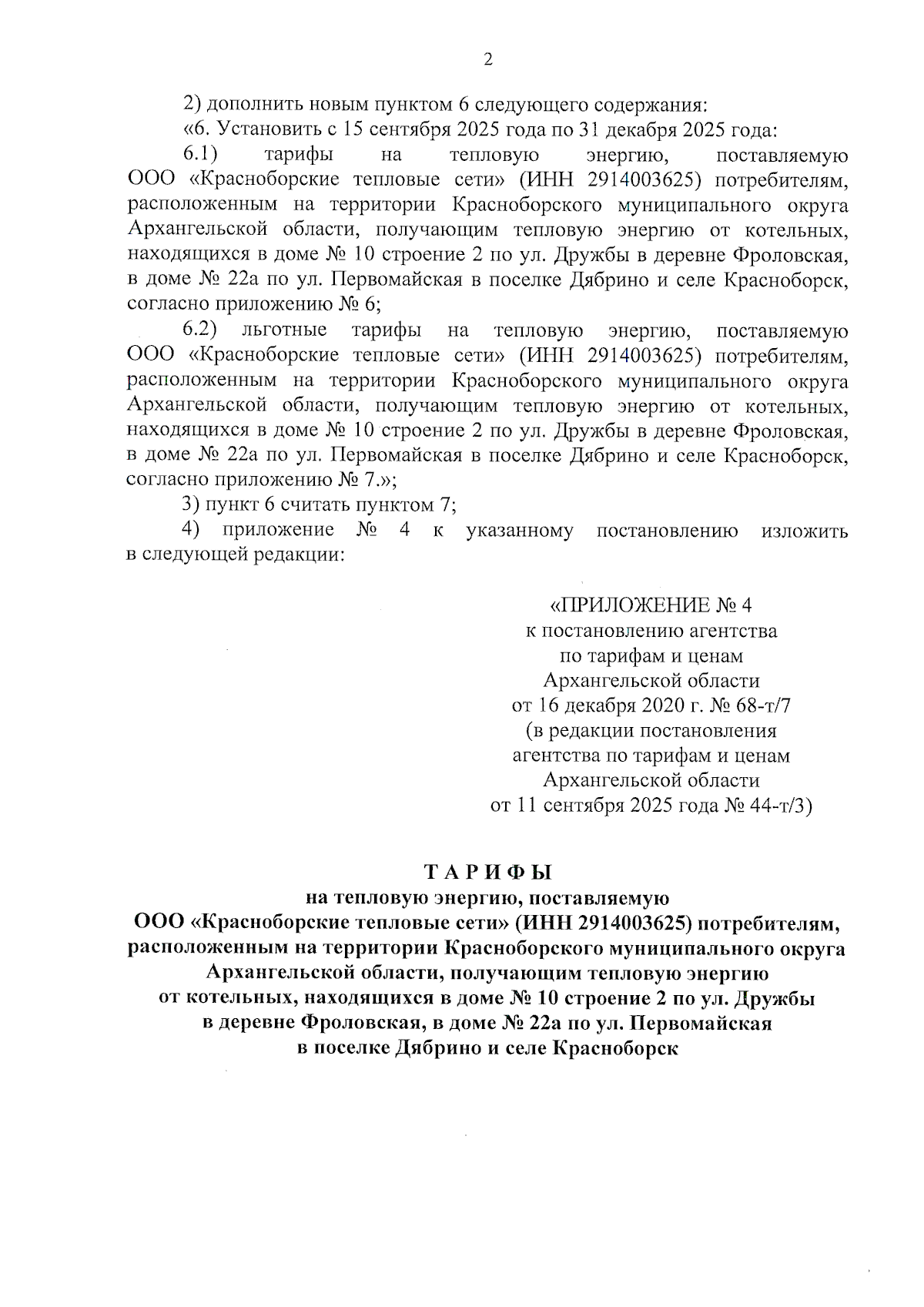 2

2) дополнить новым пунктом 6 следующего содержания:

«6. Установить с 15 сентября 2025 года по 31 декабря 2025 года:

6.1) тарифы на тепловую энергию, поставляемую ООО «Красноборские тепловые сети» (ИНН 2914003625) потребителям, расположенным на территории Красноборского муниципального округа Архангельской области, получающим тепловую энергию от котельных, находящихся в доме № 10 строение 2 по ул. Дружбы в деревне Фроловская, в доме № 22а по ул. Первомайская в поселке Дябрино и селе Красноборск, согласно приложению № 6;

6.2) льготные тарифы на тепловую энергию, поставляемую ООО «Красноборские тепловые сети» (ИНН 2914003625) потребителям, расположенным на территории Красноборского муниципального округа Архангельской области, получающим тепловую энергию от котельных, находящихся в доме № 10 строение 2 по ул. Дружбы в деревне Фроловская, в доме № 22а по ул. Первомайская в поселке Дябрино и селе Красноборск, согласно приложению № 7.»;

3) пункт 6 считать пунктом 7;

4) приложение № 4 к указанному постановлению изложить в следующей редакции:

«ПРИЛОЖЕНИЕ № 4
к постановлению агентства
по тарифам и ценам
Архангельской области
от 16 декабря 2020 г. № 68-т/7
(в редакции постановления
агентства по тарифам и ценам
Архангельской области
от 11 сентября 2025 года № 44-т/3)

ТАРИФЫ
на тепловую энергию, поставляемую
ООО «Красноборские тепловые сети» (ИНН 2914003625) потребителям, расположенным на территории Красноборского муниципального округа Архангельской области, получающим тепловую энергию от котельных, находящихся в доме № 10 строение 2 по ул. Дружбы в деревне Фроловская, в доме № 22а по ул. Первомайская в поселке Дябрино и селе Красноборск